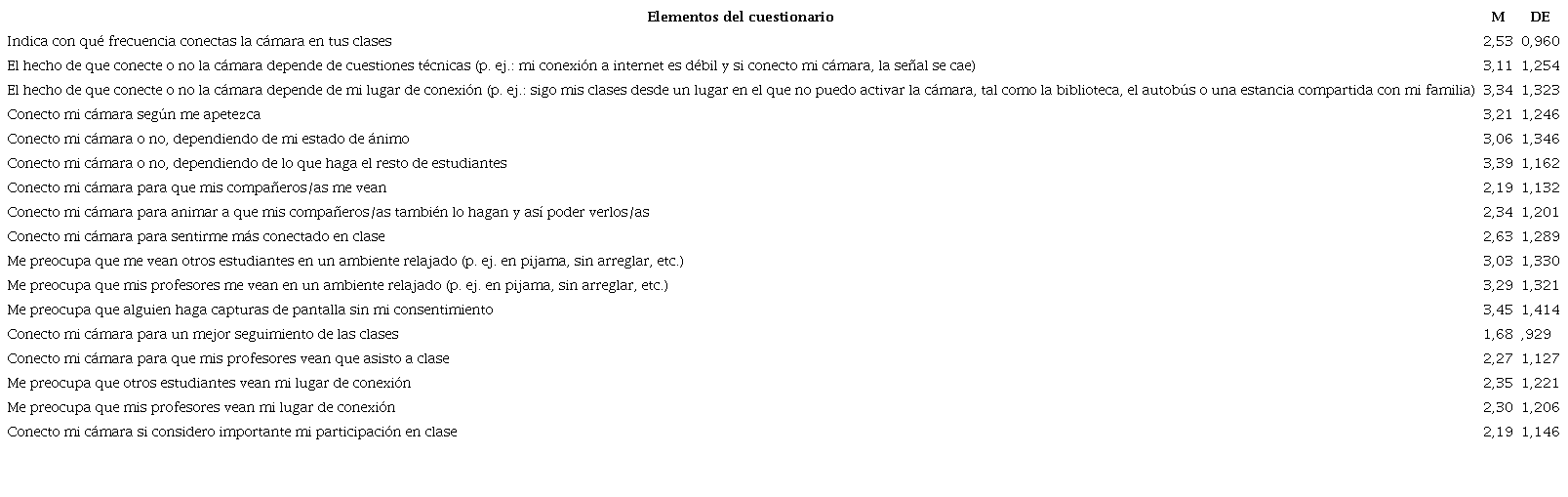 | Elementos del cuestionario | M | DE |
|---|---|---|
| Indica con qué frecuencia conectas la cámara en tus clases | 2,53 | 0,960 |
| El hecho de que conecte o no la cámara depende de cuestiones técnicas (p. ej.: mi conexión a internet es débil y si conecto mi cámara, la señal se cae) | 3,11 | 1,254 |
| El hecho de que conecte o no la cámara depende de mi lugar de conexión (p. ej.: sigo mis clases desde un lugar en el que no puedo activar la cámara, tal como la biblioteca, el autobús o una estancia compartida con mi familia) | 3,34 | 1,323 |
| Conecto mi cámara según me apetezca | 3,21 | 1,246 |
| Conecto mi cámara o no, dependiendo de mi estado de ánimo | 3,06 | 1,346 |
| Conecto mi cámara o no, dependiendo de lo que haga el resto de estudiantes | 3,39 | 1,162 |
| Conecto mi cámara para que mis compañeros/as me vean | 2,19 | 1,132 |
| Conecto mi cámara para animar a que mis compañeros/as también lo hagan y así poder verlos/as | 2,34 | 1,201 |
| Conecto mi cámara para sentirme más conectado en clase | 2,63 | 1,289 |
| Me preocupa que me vean otros estudiantes en un ambiente relajado (p. ej. en pijama, sin arreglar, etc.) | 3,03 | 1,330 |
| Me preocupa que mis profesores me vean en un ambiente relajado (p. ej. en pijama, sin arreglar, etc.) | 3,29 | 1,321 |
| Me preocupa que alguien haga capturas de pantalla sin mi consentimiento | 3,45 | 1,414 |
| Conecto mi cámara para un mejor seguimiento de las clases | 1,68 | ,929 |
| Conecto mi cámara para que mis profesores vean que asisto a clase | 2,27 | 1,127 |
| Me preocupa que otros estudiantes vean mi lugar de conexión | 2,35 | 1,221 |
| Me preocupa que mis profesores vean mi lugar de conexión | 2,30 | 1,206 |
| Conecto mi cámara si considero importante mi participación en clase | 2,19 | 1,146 |